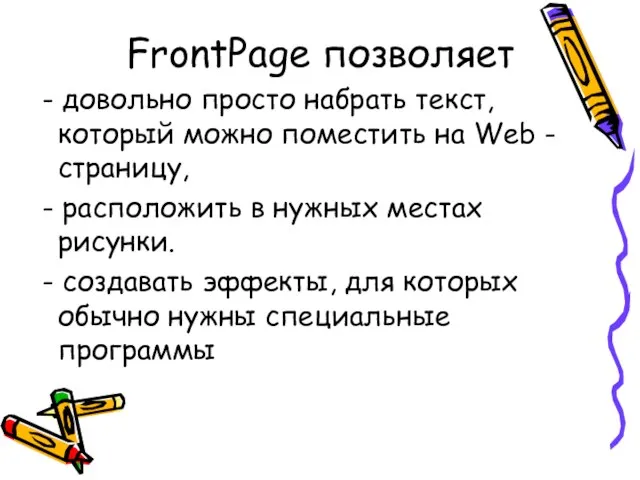 FrontPage позволяет

- довольно просто набрать текст, который можно поместить на Web - страницу,

- расположить в нужных местах рисунки.

- создавать эффекты, для которых обычно нужны специальные программы